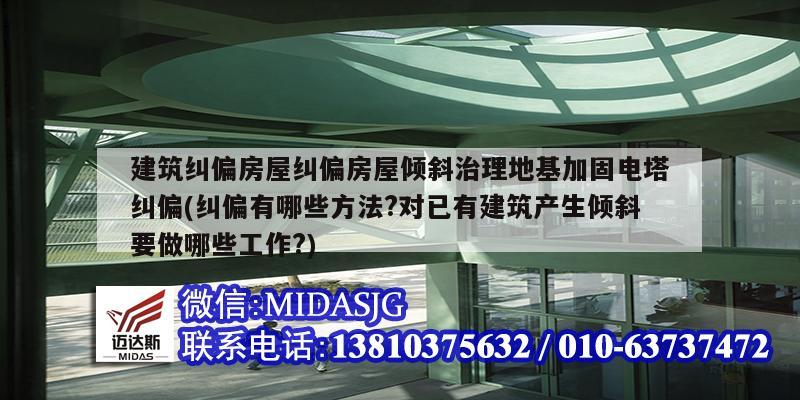 建筑纠偏房屋纠偏房屋倾斜治理地基加固电塔纠偏(纠偏有哪些方法?对已有建筑产生倾斜要做哪些工作?)

迈达斯
MIDAS

微信:MIDASJG
联系电话:13810375632 / 010-63737472